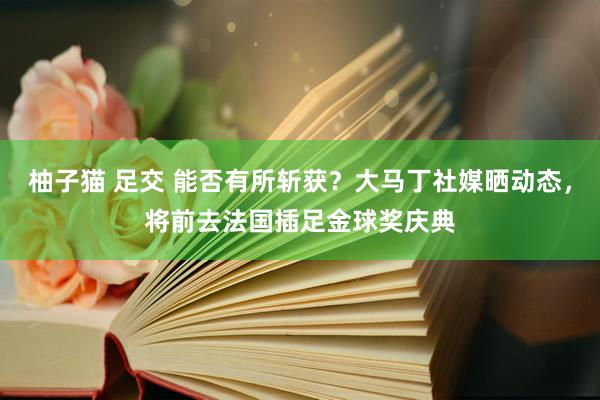 柚子猫 足交 能否有所斩获？大马丁社媒晒动态，将前去法国插足金球奖庆典